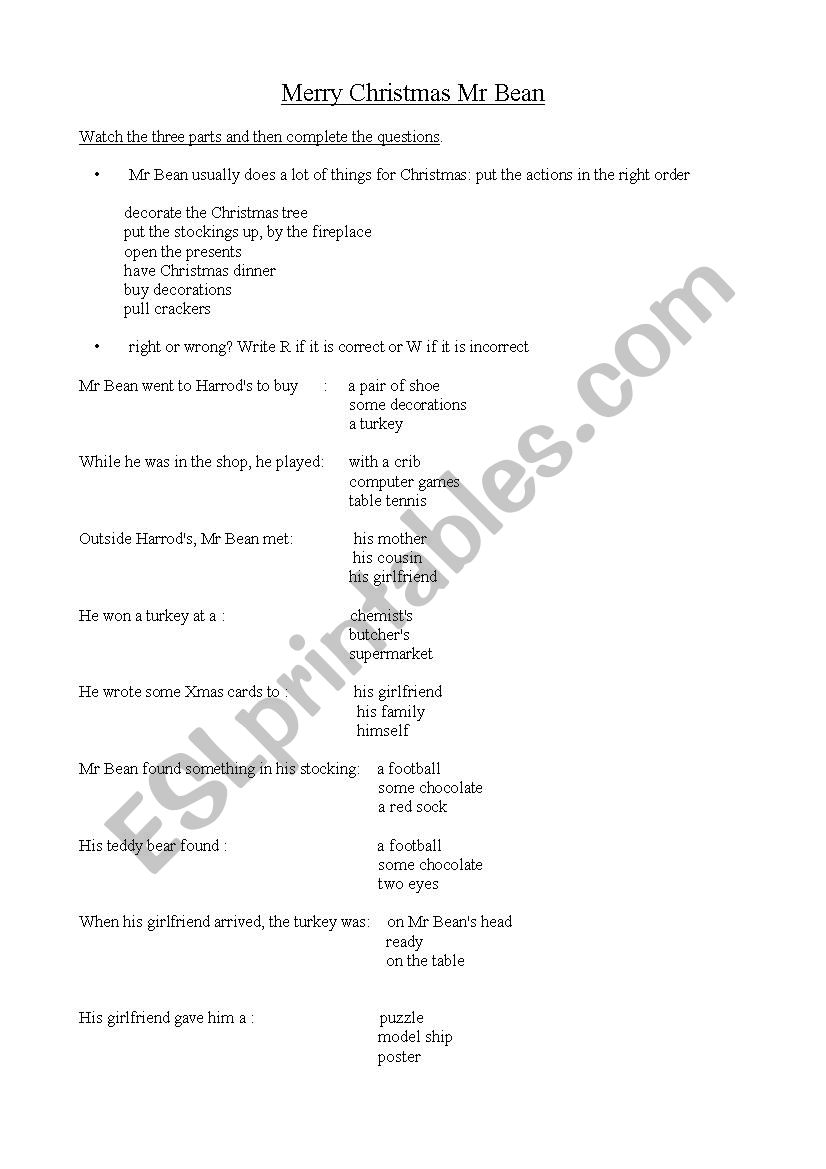 Merry Christmas Mr Bean

Watch the three parts and then complete the questions.

• Mr Bean usually does a lot of things for Christmas: put the actions in the right order

decorate the Christmas tree
put the stockings up, by the fireplace
open the presents
have Christmas dinner
buy decorations
pull crackers

• right or wrong? Write R if it is correct or W if it is incorrect

Mr Bean went to Harrod's to buy : a pair of shoe
some decorations
a turkey

While he was in the shop, he played: with a crib
computer games
table tennis

Outside Harrod's, Mr Bean met: his mother
his cousin
his girlfriend

He won a turkey at a : chemist's
butcher's
supermarket

He wrote some Xmas cards to : his girlfriend
his family
himself

Mr Bean found something in his stocking: a football
some chocolate
a red sock

His teddy bear found : a football
some chocolate
two eyes

When his girlfriend arrived, the turkey was: on Mr Bean's head
ready
on the table

His girlfriend gave him a : puzzle
model ship
poster

ESLprintables.com